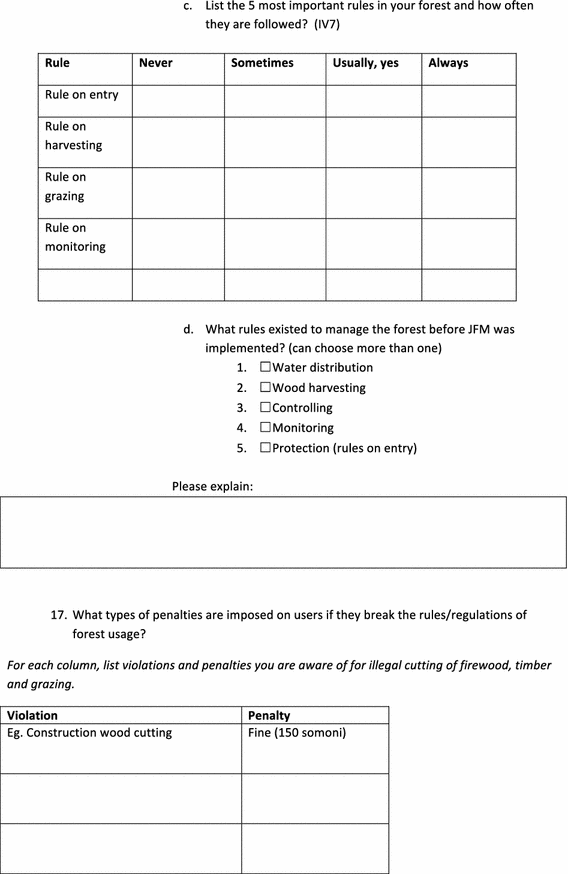 c. List the 5 most important rules in your forest and how often they are followed? (IV7)

| Rule | Never | Sometimes | Usually, yes | Always |
|---|---|---|---|---|
| Rule on entry | | | | |
| Rule on harvesting | | | | |
| Rule on grazing | | | | |
| Rule on monitoring | | | | |
| | | | | |

d. What rules existed to manage the forest before JFM was implemented? (can choose more than one)
1. ☐Water distribution
2. ☐Wood harvesting
3. ☐Controlling
4. ☐Monitoring
5. ☐Protection (rules on entry)

Please explain:

17. What types of penalties are imposed on users if they break the rules/regulations of forest usage?

For each column, list violations and penalties you are aware of for illegal cutting of firewood, timber and grazing.

| Violation | Penalty |
|---|---|
| Eg. Construction wood cutting | Fine (150 somoni) |
| | |
| | |